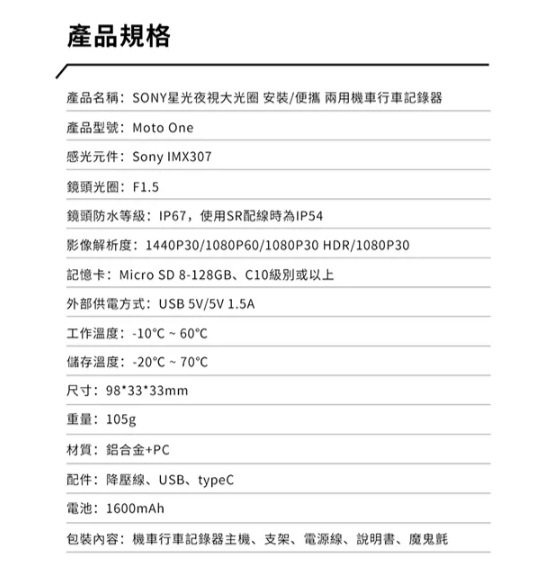 產品規格

產品名稱：SONY星光夜視大光圈 安裝/便攜 兩用機車行車記錄器

產品型號：Moto One

感光元件：Sony IMX307

鏡頭光圈：F1.5

鏡頭防水等級：IP67，使用SR配線時為IP54

影像解析度：1440P30/1080P60/1080P30 HDR/1080P30

記憶卡：Micro SD 8-128GB、C10級別或以上

外部供電方式：USB 5V/5V 1.5A

工作溫度：-10°C ~ 60°C

儲存溫度：-20°C ~ 70°C

尺寸：98*33*33mm

重量：105g

材質：鋁合金+PC

配件：降壓線、USB、typeC

電池：1600mAh

包裝內容：機車行車記錄器主機、支架、電源線、說明書、魔鬼氈